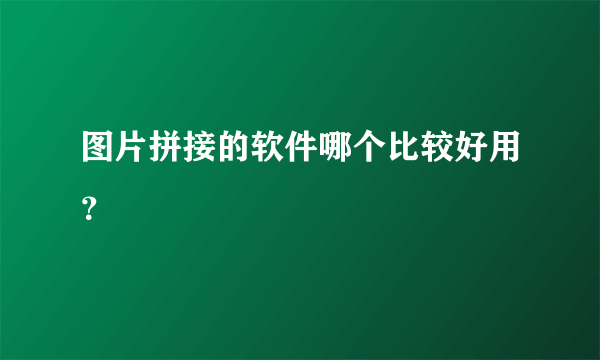 图片拼接的软件哪个比较好用？